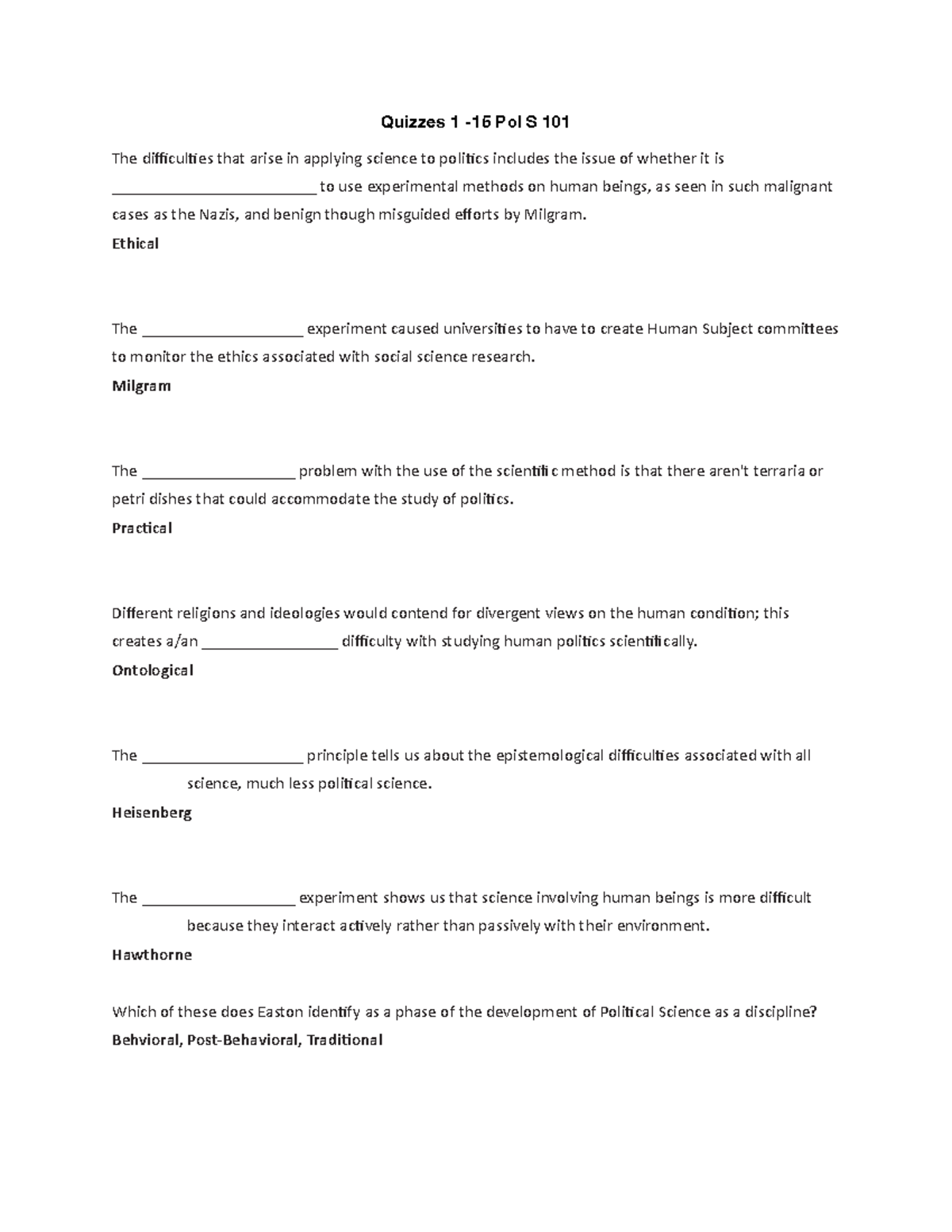 Quizzes 1 -15 Pol S 101

The difficulties that arise in applying science to politics includes the issue of whether it is __________________________ to use experimental methods on human beings, as seen in such malignant cases as the Nazis, and benign though misguided efforts by Milgram.
Ethical

The ____________________ experiment caused universities to have to create Human Subject committees to monitor the ethics associated with social science research.
Milgram

The ___________________ problem with the use of the scientific method is that there aren't terraria or petri dishes that could accommodate the study of politics.
Practical

Different religions and ideologies would contend for divergent views on the human condition; this creates a/an _________________ difficulty with studying human politics scientifically.
Ontological

The ____________________ principle tells us about the epistemological difficulties associated with all science, much less political science.
Heisenberg

The ___________________ experiment shows us that science involving human beings is more difficult because they interact actively rather than passively with their environment.
Hawthorne

Which of these does Easton identify as a phase of the development of Political Science as a discipline?
Behvioral, Post-Behavioral, Traditional